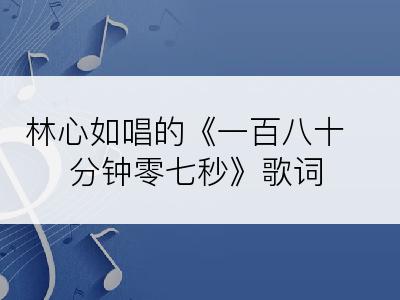 林心如唱的《一百八十分钟零七秒》歌词